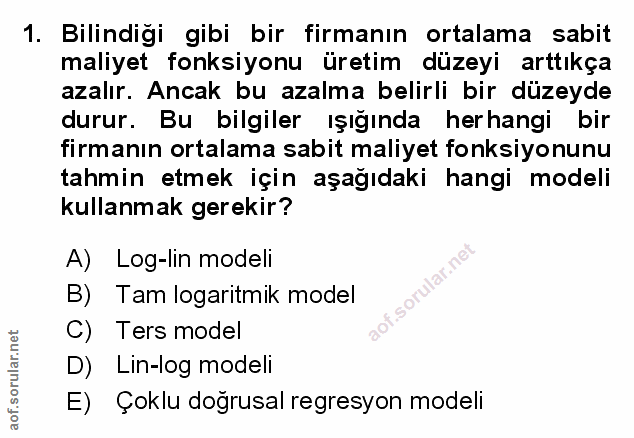 1. Bilindiği gibi bir firmanın ortalama sabit maliyet fonksiyonu üretim düzeyi arttıkça azalır. Ancak bu azalma belirli bir düzeyde durur. Bu bilgiler ışığında herhangi bir firmanın ortalama sabit maliyet fonksiyonunu tahmin etmek için aşağıdaki hangi modeli kullanmak gerekir?

A) Log-lin modeli
B) Tam logaritmik model
C) Ters model
D) Lin-log modeli
E) Çoklu doğrusal regresyon modeli

aof.sorular.net